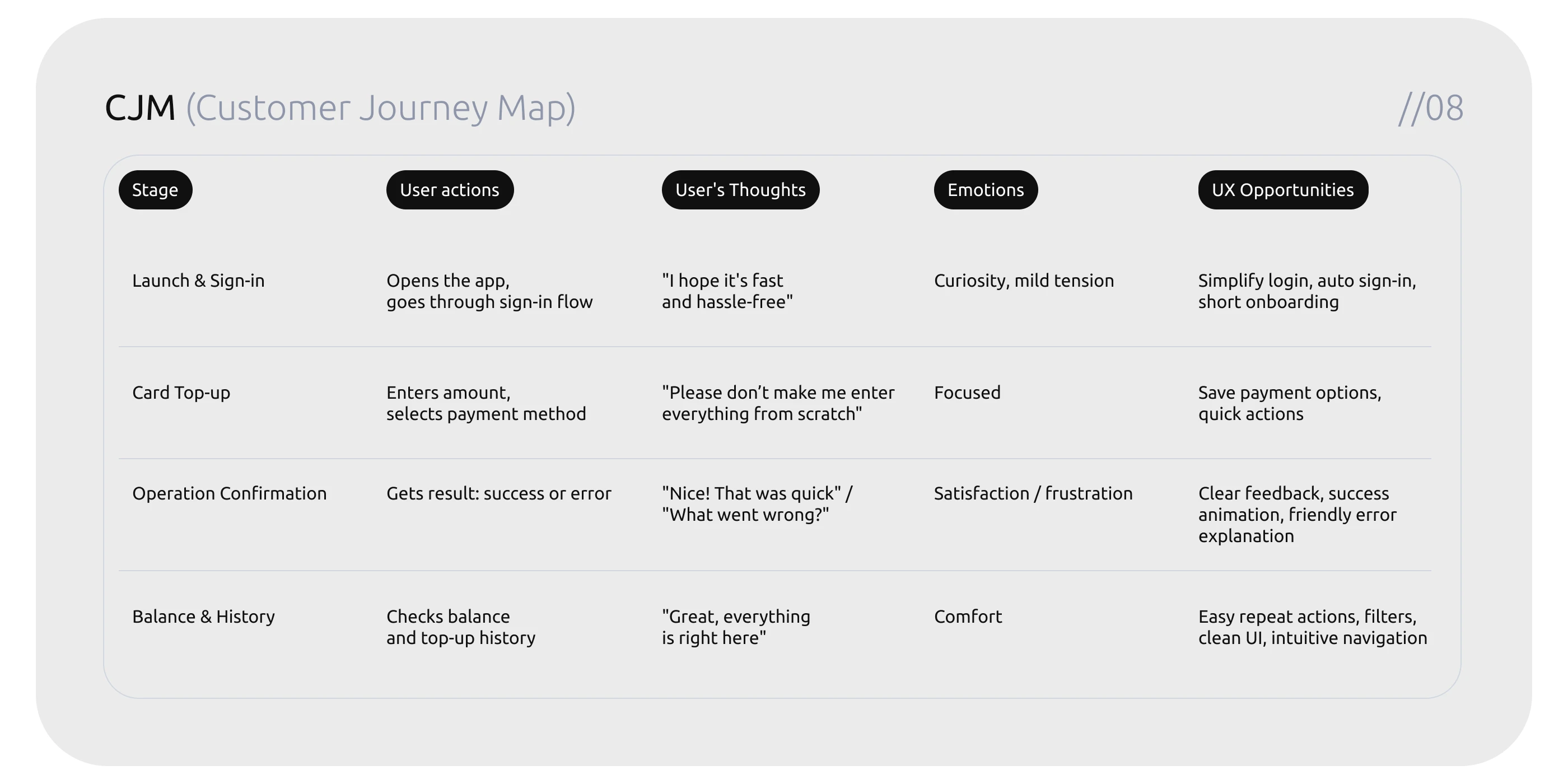 CJM (Customer Journey Map)

//08

| Stage | User actions | User's Thoughts | Emotions | UX Opportunities |
|---|---|---|---|---|
| Launch & Sign-in | Opens the app, goes through sign-in flow | "I hope it's fast and hassle-free" | Curiosity, mild tension | Simplify login, auto sign-in, short onboarding |
| Card Top-up | Enters amount, selects payment method | "Please don’t make me enter everything from scratch" | Focused | Save payment options, quick actions |
| Operation Confirmation | Gets result: success or error | "Nice! That was quick" / "What went wrong?" | Satisfaction / frustration | Clear feedback, success animation, friendly error explanation |
| Balance & History | Checks balance and top-up history | "Great, everything is right here" | Comfort | Easy repeat actions, filters, clean UI, intuitive navigation |